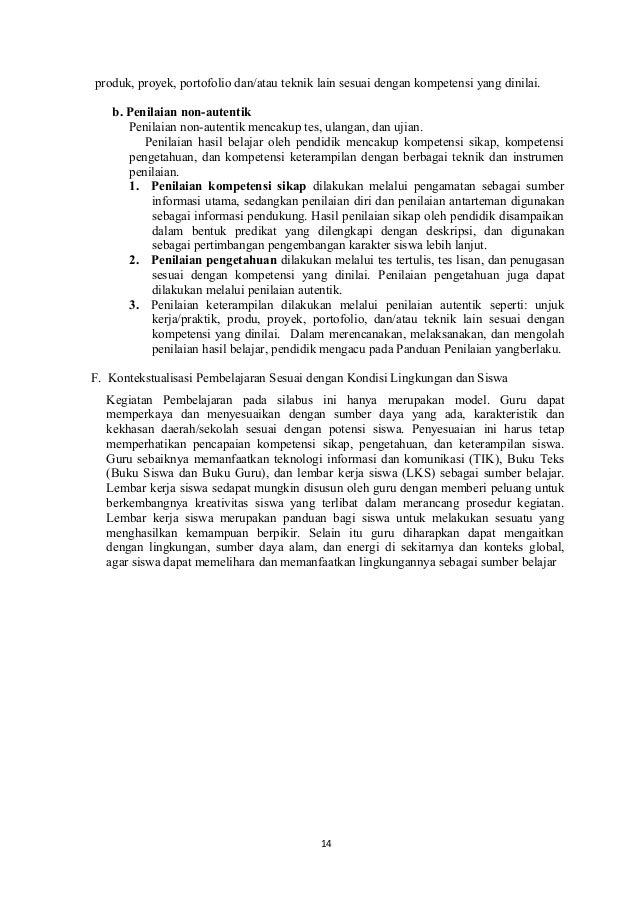 produk, proyek, portofolio dan/atau teknik lain sesuai dengan kompetensi yang dinilai.

b. Penilaian non-autentik
Penilaian non-autentik mencakup tes, ulangan, dan ujian.
Penilaian hasil belajar oleh pendidik mencakup kompetensi sikap, kompetensi pengetahuan, dan kompetensi keterampilan dengan berbagai teknik dan instrumen penilaian.
1. Penilaian kompetensi sikap dilakukan melalui pengamatan sebagai sumber informasi utama, sedangkan penilaian diri dan penilaian antarteman digunakan sebagai informasi pendukung. Hasil penilaian sikap oleh pendidik disampaikan dalam bentuk predikat yang dilengkapi dengan deskripsi, dan digunakan sebagai pertimbangan pengembangan karakter siswa lebih lanjut.
2. Penilaian pengetahuan dilakukan melalui tes tertulis, tes lisan, dan penugasan sesuai dengan kompetensi yang dinilai. Penilaian pengetahuan juga dapat dilakukan melalui penilaian autentik.
3. Penilaian keterampilan dilakukan melalui penilaian autentik seperti: unjuk kerja/praktik, produ, proyek, portofolio, dan/atau teknik lain sesuai dengan kompetensi yang dinilai. Dalam merencanakan, melaksanakan, dan mengolah penilaian hasil belajar, pendidik mengacu pada Panduan Penilaian yangberlaku.

F. Kontekstualisasi Pembelajaran Sesuai dengan Kondisi Lingkungan dan Siswa
Kegiatan Pembelajaran pada silabus ini hanya merupakan model. Guru dapat memperkaya dan menyesuaikan dengan sumber daya yang ada, karakteristik dan kekhasan daerah/sekolah sesuai dengan potensi siswa. Penyesuaian ini harus tetap memperhatikan pencapaian kompetensi sikap, pengetahuan, dan keterampilan siswa. Guru sebaiknya memanfaatkan teknologi informasi dan komunikasi (TIK), Buku Teks (Buku Siswa dan Buku Guru), dan lembar kerja siswa (LKS) sebagai sumber belajar. Lembar kerja siswa sedapat mungkin disusun oleh guru dengan memberi peluang untuk berkembangnya kreativitas siswa yang terlibat dalam merancang prosedur kegiatan. Lembar kerja siswa merupakan panduan bagi siswa untuk melakukan sesuatu yang menghasilkan kemampuan berpikir. Selain itu guru diharapkan dapat mengaitkan dengan lingkungan, sumber daya alam, dan energi di sekitarnya dan konteks global, agar siswa dapat memelihara dan memanfaatkan lingkungannya sebagai sumber belajar

14